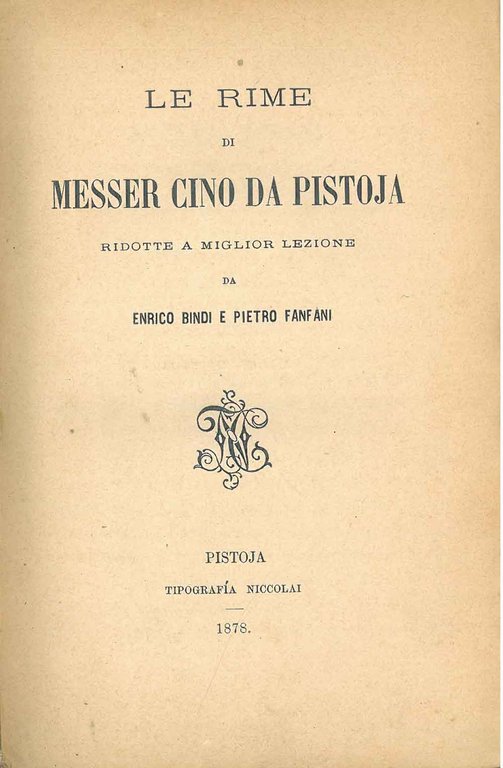 LE RIME

DI

MESSER CINO DA PISTOJA

RIDOTTE A MIGLIOR LEZIONE

DA

ENRICO BINDI E PIETRO FANFANI

PISTOJA

TIPOGRAFÍA NICCOLAI

1878.